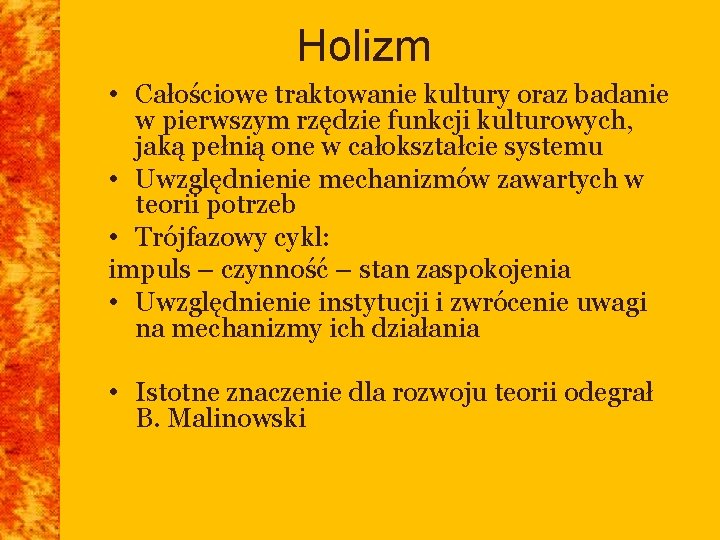 Holizm

• Całościowe traktowanie kultury oraz badanie w pierwszym rzędzie funkcji kulturowych, jaką pełnią one w całokształcie systemu
• Uwzględnienie mechanizmów zawartych w teorii potrzeb
• Trójfazowy cykl:
impuls – czynność – stan zaspokojenia
• Uwzględnienie instytucji i zwrócenie uwagi na mechanizmy ich działania

• Istotne znaczenie dla rozwoju teorii odegrał B. Malinowski